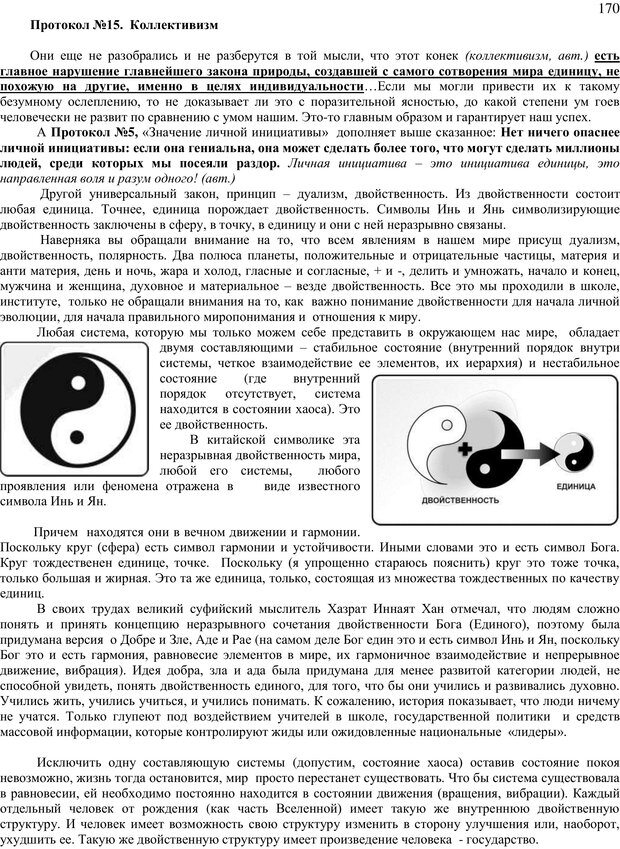 170

Протокол №15. Коллективизм

Они еще не разобрались и не разберутся в той мысли, что этот конек (коллективизм, авт.) есть главное нарушение главнейшего закона природы, создавшей с самого сотворения мира единицу, не похожую на другие, именно в целях индивидуальности…Если мы могли привести их к такому безумному ослеплению, то не доказывает ли это с поразительной ясностью, до какой степени ум гоев человечески не развит по сравнению с умом нашим. Это-то главным образом и гарантирует наш успех.

А Протокол №5, «Значение личной инициативы» дополняет выше сказанное: Нет ничего опаснее личной инициативы: если она гениальна, она может сделать более того, что могут сделать миллионы людей, среди которых мы посеяли раздор. Личная инициатива – это инициатива единицы, это направленная воля и разум одного! (авт.)

Другой универсальный закон, принцип – дуализм, двойственность. Из двойственности состоит любая единица. Точнее, единица порождает двойственность. Символы Инь и Янь символизирующие двойственность заключены в сферу, в точку, в единицу и они с ней неразрывно связаны.

Наверняка вы обращали внимание на то, что всем явлениям в нашем мире присущ дуализм, двойственность, полярность. Два полюса планеты, положительные и отрицательные частицы, материя и анти материя, день и ночь, жара и холод, гласные и согласные, + и -, делить и умножать, начало и конец, мужчина и женщина, духовное и материальное – везде двойственность. Все это мы проходили в школе, институте, только не обращали внимания на то, как важно понимание двойственности для начала личной эволюции, для начала правильного миропонимания и отношения к миру.

Любая система, которую мы только можем себе представить в окружающем нас мире, обладает двумя составляющими – стабильное состояние (внутренний порядок внутри системы, четкое взаимодействие ее элементов, их иерархия) и нестабильное состояние (где внутренний порядок отсутствует, система находится в состоянии хаоса). Это ее двойственность.

В китайской символике эта неразрывная двойственность мира, любой его системы, любого проявления или феномена отражена в виде известного символа Инь и Ян.

ДВОЙСТВЕННОСТЬ

ЕДИНИЦА

Причем находятся они в вечном движении и гармонии. Поскольку круг (сфера) есть символ гармонии и устойчивости. Иными словами это и есть символ Бога. Круг тождественен единице, точке. Поскольку (я упрощенно стараюсь пояснить) круг это тоже точка, только большая и жирная. Это та же единица, только, состоящая из множества тождественных по качеству единиц.

В своих трудах великий суфийский мыслитель Хазрат Иннаят Хан отмечал, что людям сложно понять и принять концепцию неразрывного сочетания двойственности Бога (Единого), поэтому была придумана версия о Добре и Зле, Аде и Рае (на самом деле Бог един это и есть символ Инь и Ян, поскольку Бог это и есть гармония, равновесие элементов в мире, их гармоничное взаимодействие и непрерывное движение, вибрация). Идея добра, зла и ада была придумана для менее развитой категории людей, не способной увидеть, понять двойственность единого, для того, что бы они учились и развивались духовно. Учились жить, учились учиться, и учились понимать. К сожалению, история показывает, что люди ничему не учатся. Только глупеют под воздействием учителей в школе, государственной политики и средств массовой информации, которые контролируют жиды или ожидовленные национальные «лидеры».

Исключить одну составляющую системы (допустим, состояние хаоса) оставив состояние покоя невозможно, жизнь тогда остановится, мир просто перестанет существовать. Что бы система существовала в равновесии, ей необходимо постоянно находится в состоянии движения (вращения, вибрации). Каждый отдельный человек от рождения (как часть Вселенной) имеет такую же внутреннюю двойственную структуру. И человек имеет возможность свою структуру изменить в сторону улучшения или, наоборот, ухудшить ее. Такую же двойственную структуру имеет произведение человека - государство.